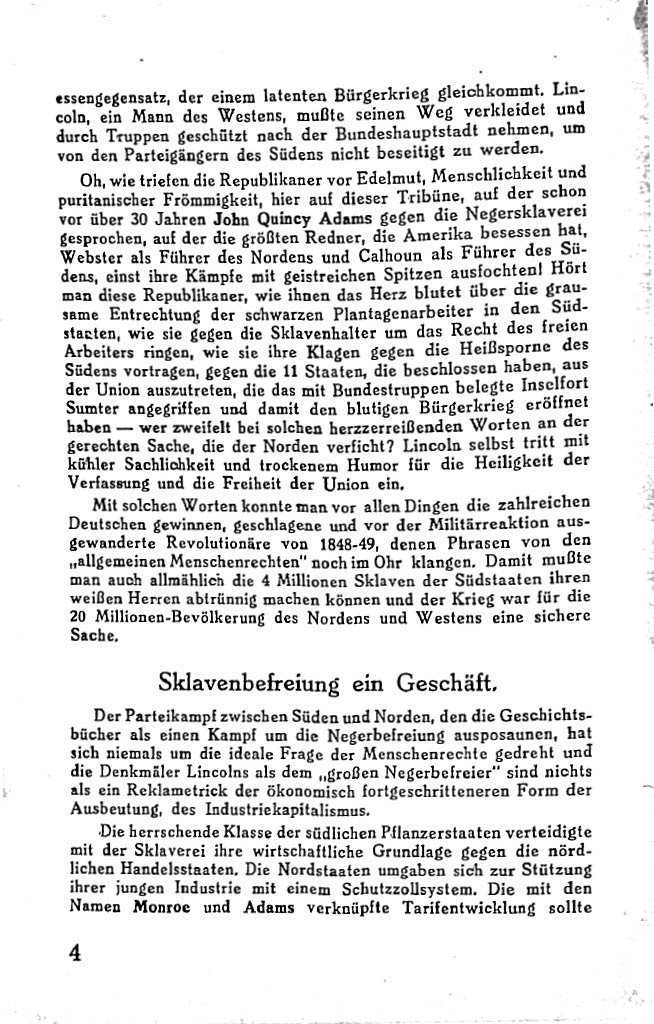 essengegensatz, der einem latenten Bürgerkrieg gleichkommt. Lincoln, ein Mann des Westens, mußte seinen Weg verkleidet und durch Truppen geschützt nach der Bundeshauptstadt nehmen, um von den Parteigängern des Südens nicht beseitigt zu werden.

Oh, wie triefen die Republikaner vor Edelmut, Menschlichkeit und puritanischer Frömmigkeit, hier auf dieser Tribüne, auf der schon vor über 30 Jahren John Quincy Adams gegen die Negersklaverei gesprochen, auf der die größten Redner, die Amerika besessen hat, Webster als Führer des Nordens und Calhoun als Führer des Südens, einst ihre Kämpfe mit geistreichen Spitzen ausfochten! Hört man diese Republikaner, wie ihnen das Herz blutet über die grausame Entrechtung der schwarzen Plantagenarbeiter in den Südstaaten, wie sie gegen die Sklavenhalter um das Recht des freien Arbeiters ringen, wie sie ihre Klagen gegen die Heißsporne des Südens vortragen, gegen die 11 Staaten, die beschlossen haben, aus der Union auszutreten, die das mit Bundestruppen belegte Inselfort Sumter angegriffen und damit den blutigen Bürgerkrieg eröffnet haben — wer zweifelt bei solchen herzzerreißenden Worten an der gerechten Sache, die der Norden verficht? Lincoln selbst tritt mit kühler Sachlichkeit und trockenem Humor für die Heiligkeit der Verfassung und die Freiheit der Union ein.

Mit solchen Worten konnte man vor allen Dingen die zahlreichen Deutschen gewinnen, geschlagene und vor der Militärreaktion ausgewanderte Revolutionäre von 1848-49, denen Phrasen von den „allgemeinen Menschenrechten" noch im Ohr klangen. Damit mußte man auch allmählich die 4 Millionen Sklaven der Südstaaten ihren weißen Herren abtrünnig machen können und der Krieg war für die 20 Millionen-Bevölkerung des Nordens und Westens eine sichere Sache.

Sklavenbefreiung ein Geschäft.

Der Parteikampf zwischen Süden und Norden, den die Geschichtsbücher als einen Kampf um die Negerbefreiung ausposaunen, hat sich niemals um die ideale Frage der Menschenrechte gedreht und die Denkmäler Lincolns als dem „großen Negerbefreier" sind nichts als ein Reklametrick der ökonomisch fortgeschritteneren Form der Ausbeutung, des Industriekapitalismus.

Die herrschende Klasse der südlichen Pflanzerstaaten verteidigte mit der Sklaverei ihre wirtschaftliche Grundlage gegen die nördlichen Handelsstaaten. Die Nordstaaten umgaben sich zur Stützung ihrer jungen Industrie mit einem Schutzzollsystem. Die mit den Namen Monroe und Adams verknüpfte Tarifentwicklung sollte

4